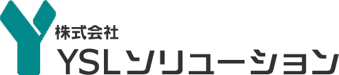 株式会社
YSLソリューション